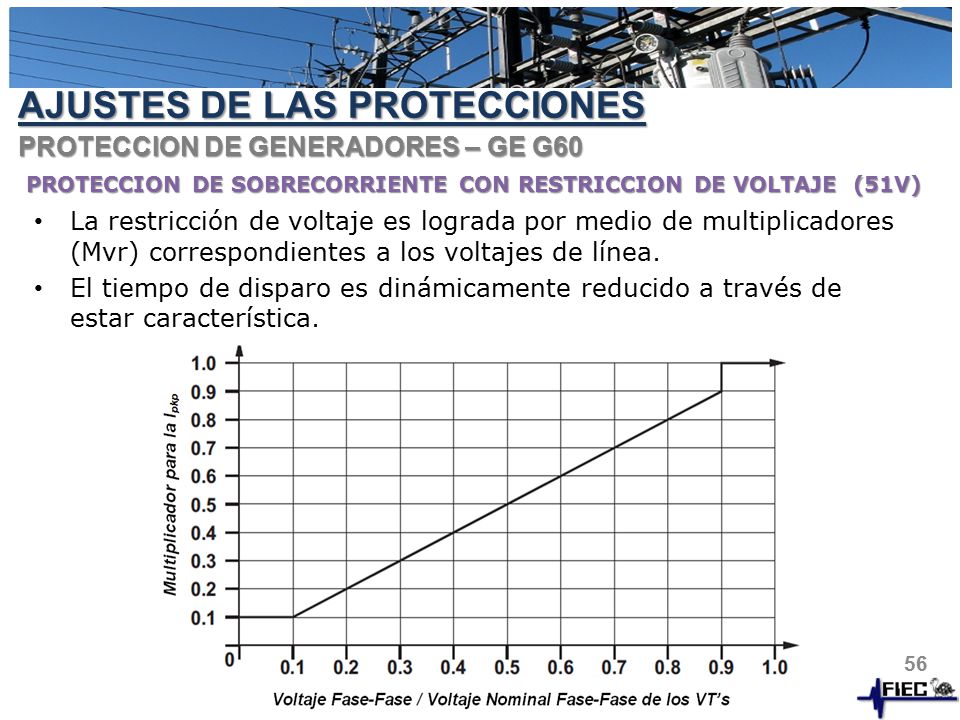 AJUSTES DE LAS PROTECCIONES

PROTECCION DE GENERADORES – GE G60

PROTECCION DE SOBRECORRIENTE CON RESTRICCION DE VOLTAJE (51V)

• La restricción de voltaje es lograda por medio de multiplicadores (Mvr) correspondientes a los voltajes de línea.

• El tiempo de disparo es dinámicamente reducido a través de estar característica.

Multiplicador para la $I_{pkp}$

1.0
0.9
0.8
0.7
0.6
0.5
0.4
0.3
0.2
0.1
0

0.1 0.2 0.3 0.4 0.5 0.6 0.7 0.8 0.9 1.0

Voltaje Fase-Fase / Voltaje Nominal Fase-Fase de los VT's

56

FIEC